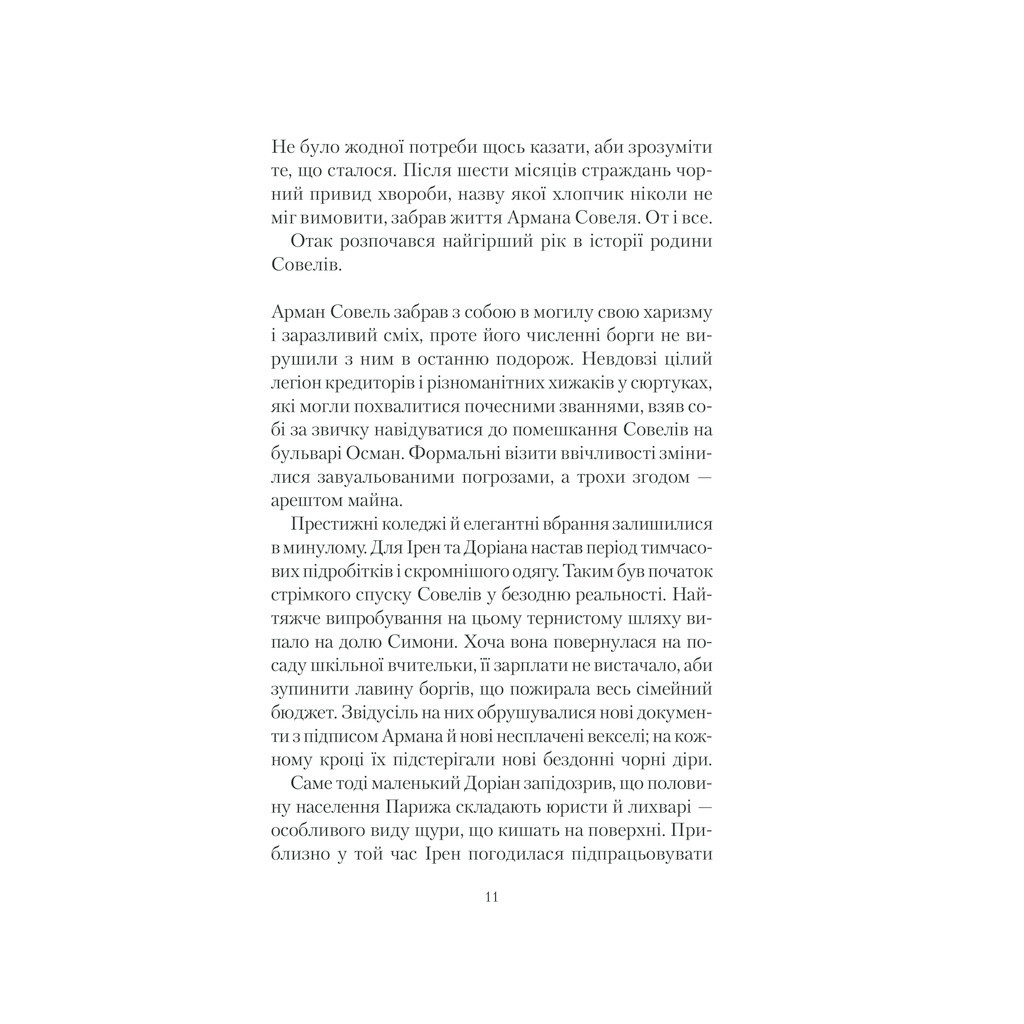 Не було жодної потреби щось казати, аби зрозуміти те, що сталося. Після шести місяців страждань чорний привид хвороби, назву якої хлопчик ніколи не міг вимовити, забрав життя Армана Совеля. От і все.

Отак розпочався найгірший рік в історії родини Совелів.

Арман Совель забрав з собою в могилу свою харизму і заразливий сміх, проте його численні борги не вирушили з ним в останню подорож. Невдовзі цілий легіон кредиторів і різноманітних хижаків у сюртуках, які могли похвалитися почесними званнями, взяв собі за звичку навідуватися до помешкання Совелів на бульварі Осман. Формальні візити ввічливості змінилися завуальованими погрозами, а трохи згодом — арештом майна.

Престижні коледжі й елегантні вбрання залишилися в минулому. Для Ірен та Доріана настав період тимчасових підробітків і скромнішого одягу. Таким був початок стрімкого спуску Совелів у безодню реальності. Найтяжче випробування на цьому тернистому шляху випало на долю Симони. Хоча вона повернулася на посаду шкільної вчительки, її зарплати не вистачало, аби зупинити лавину боргів, що пожирала весь сімейний бюджет. Звідусіль на них обрушувалися нові документи з підписом Армана й нові несплачені векселі; на кожному кроці їх підстерігали нові бездонні чорні діри.

Саме тоді маленький Доріан запідозрив, що половину населення Парижа складають юристи й лихварі — особливого виду щури, що кишать на поверхні. Приблизно у той час Ірен погодилася підпрацьовувати

11